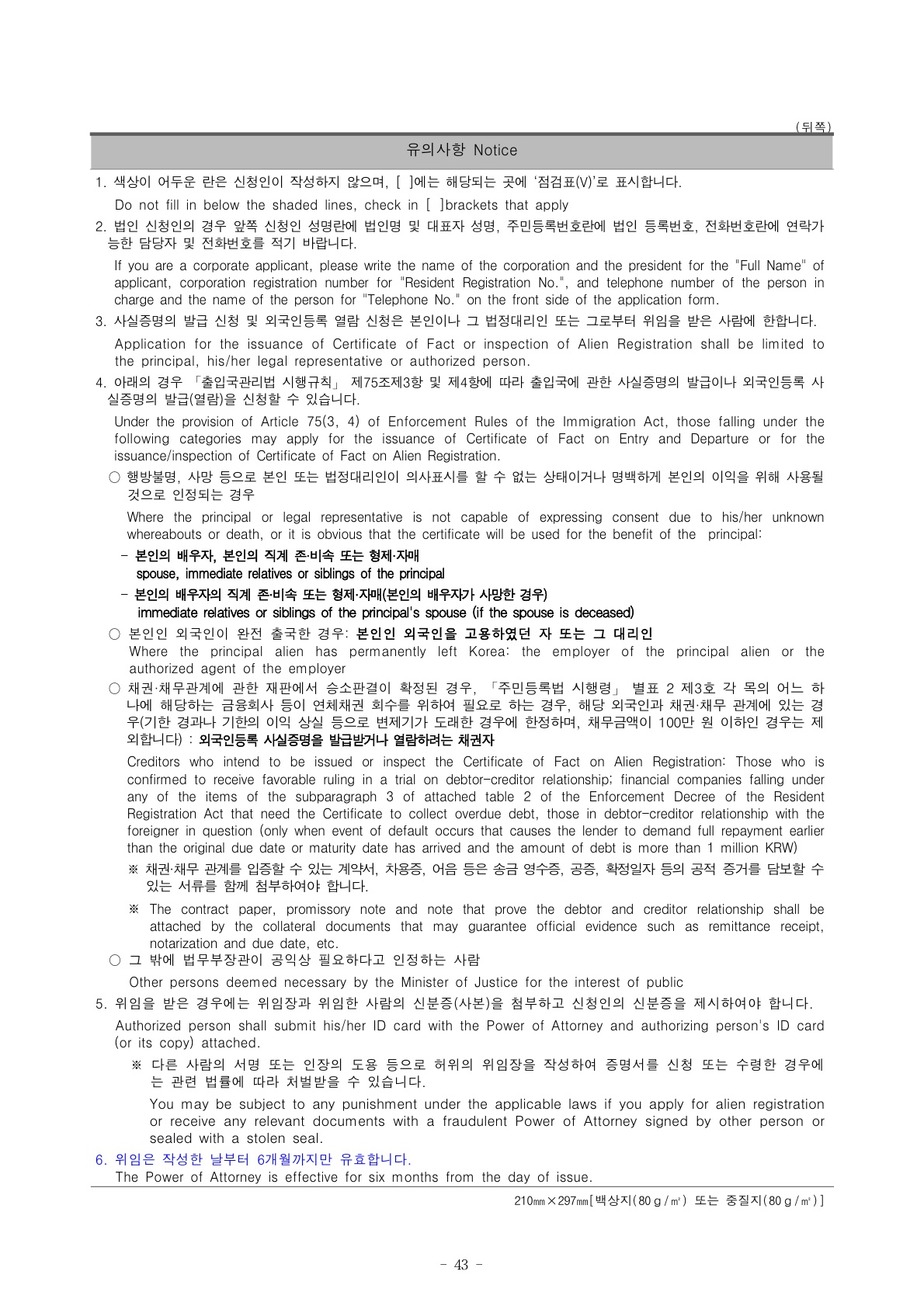 (뒤쪽)

유의사항 Notice

1. 색상이 어두운 란은 신청인이 작성하지 않으며, [ ]에는 해당되는 곳에 '점검표(V)'로 표시합니다.

Do not fill in below the shaded lines, check in [ ]brackets that apply

2. 법인 신청인의 경우 앞쪽 신청인 성명란에 법인명 및 대표자 성명, 주민등록번호란에 법인 등록번호, 전화번호란에 연락가능한 담당자 및 전화번호를 적기 바랍니다.

If you are a corporate applicant, please write the name of the corporation and the president for the "Full Name" of applicant, corporation registration number for "Resident Registration No.", and telephone number of the person in charge and the name of the person for "Telephone No." on the front side of the application form.

3. 사실증명의 발급 신청 및 외국인등록 열람 신청은 본인이나 그 법정대리인 또는 그로부터 위임을 받은 사람에 한합니다.

Application for the issuance of Certificate of Fact or inspection of Alien Registration shall be limited to the principal, his/her legal representative or authorized person.

4. 아래의 경우 「출입국관리법 시행규칙」 제75조제3항 및 제4항에 따라 출입국에 관한 사실증명의 발급이나 외국인등록 사실증명의 발급(열람)을 신청할 수 있습니다.

Under the provision of Article 75(3, 4) of Enforcement Rules of the Immigration Act, those falling under the following categories may apply for the issuance of Certificate of Fact on Entry and Departure or for the issuance/inspection of Certificate of Fact on Alien Registration.

○ 행방불명, 사망 등으로 본인 또는 법정대리인이 의사표시를 할 수 없는 상태이거나 명백하게 본인의 이익을 위해 사용될 것으로 인정되는 경우

Where the principal or legal representative is not capable of expressing consent due to his/her unknown whereabouts or death, or it is obvious that the certificate will be used for the benefit of the principal:

- 본인의 배우자, 본인의 직계 존·비속 또는 형제·자매
spouse, immediate relatives or siblings of the principal

- 본인의 배우자의 직계 존·비속 또는 형제·자매(본인의 배우자가 사망한 경우)
immediate relatives or siblings of the principal's spouse (if the spouse is deceased)

○ 본인인 외국인이 완전 출국한 경우: 본인인 외국인을 고용하였던 자 또는 그 대리인
Where the principal alien has permanently left Korea: the employer of the principal alien or the authorized agent of the employer

○ 채권·채무관계에 관한 재판에서 승소판결이 확정된 경우, 「주민등록법 시행령」 별표 2 제3호 각 목의 어느 하나에 해당하는 금융회사 등이 연체채권 회수를 위하여 필요로 하는 경우, 해당 외국인과 채권·채무 관계에 있는 경우(기한 경과나 기한의 이익 상실 등으로 변제기가 도래한 경우에 한정하며, 채무금액이 100만 원 이하인 경우는 제외합니다) : 외국인등록 사실증명을 발급받거나 열람하려는 채권자

Creditors who intend to be issued or inspect the Certificate of Fact on Alien Registration: Those who is confirmed to receive favorable ruling in a trial on debtor-creditor relationship; financial companies falling under any of the items of the subparagraph 3 of attached table 2 of the Enforcement Decree of the Resident Registration Act that need the Certificate to collect overdue debt, those in debtor-creditor relationship with the foreigner in question (only when event of default occurs that causes the lender to demand full repayment earlier than the original due date or maturity date has arrived and the amount of debt is more than 1 million KRW)

※ 채권·채무 관계를 입증할 수 있는 계약서, 차용증, 어음 등은 송금 영수증, 공증, 확정일자 등의 공적 증거를 담보할 수 있는 서류를 함께 첨부하여야 합니다.

※ The contract paper, promissory note and note that prove the debtor and creditor relationship shall be attached by the collateral documents that may guarantee official evidence such as remittance receipt, notarization and due date, etc.

○ 그 밖에 법무부장관이 공익상 필요하다고 인정하는 사람

Other persons deemed necessary by the Minister of Justice for the interest of public

5. 위임을 받은 경우에는 위임장과 위임한 사람의 신분증(사본)을 첨부하고 신청인의 신분증을 제시하여야 합니다.

Authorized person shall submit his/her ID card with the Power of Attorney and authorizing person's ID card (or its copy) attached.

※ 다른 사람의 서명 또는 인장의 도용 등으로 허위의 위임장을 작성하여 증명서를 신청 또는 수령한 경우에는 관련 법률에 따라 처벌받을 수 있습니다.

You may be subject to any punishment under the applicable laws if you apply for alien registration or receive any relevant documents with a fraudulent Power of Attorney signed by other person or sealed with a stolen seal.

6. 위임은 작성한 날부터 6개월까지만 유효합니다.
The Power of Attorney is effective for six months from the day of issue.

210㎜×297㎜[백상지(80g/㎡) 또는 중질지(80g/㎡)]

- 43 -